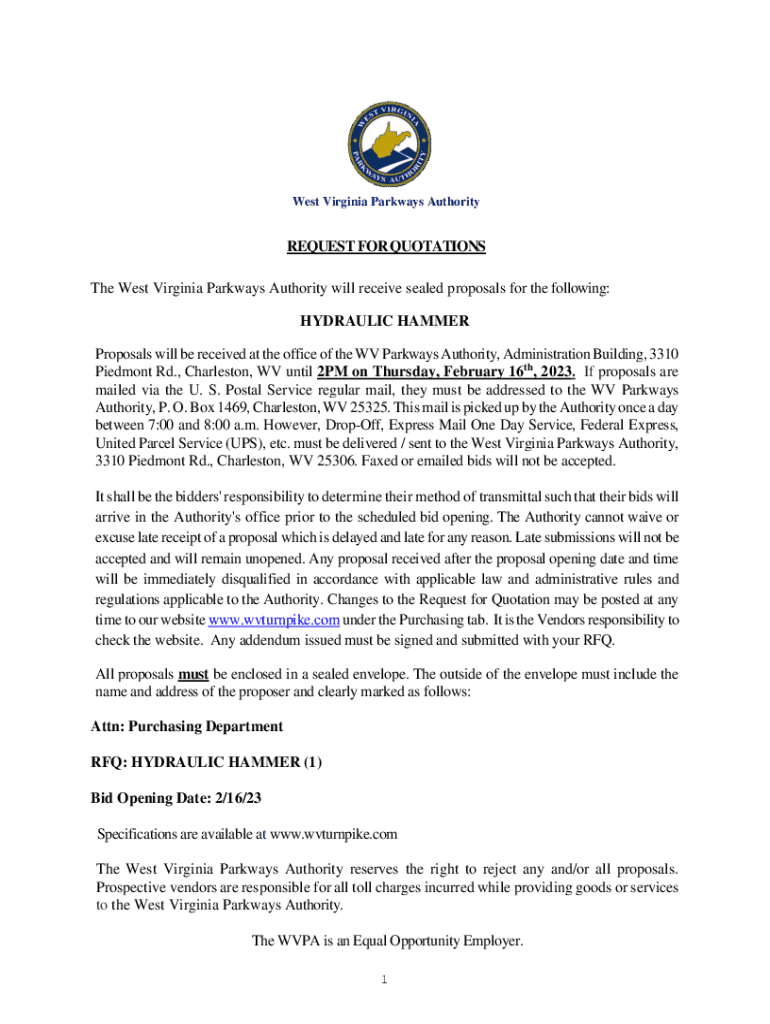 WEST VIRGINIA PARKWAYS AUTHORITY

West Virginia Parkways Authority

REQUEST FOR QUOTATIONS

The West Virginia Parkways Authority will receive sealed proposals for the following:

HYDRAULIC HAMMER

Proposals will be received at the office of the WV Parkways Authority, Administration Building, 3310 Piedmont Rd., Charleston, WV until 2PM on Thursday, February 16$^{th}$, 2023. If proposals are mailed via the U. S. Postal Service regular mail, they must be addressed to the WV Parkways Authority, P. O. Box 1469, Charleston, WV 25325. This mail is picked up by the Authority once a day between 7:00 and 8:00 a.m. However, Drop-Off, Express Mail One Day Service, Federal Express, United Parcel Service (UPS), etc. must be delivered / sent to the West Virginia Parkways Authority, 3310 Piedmont Rd., Charleston, WV 25306. Faxed or emailed bids will not be accepted.

It shall be the bidders' responsibility to determine their method of transmittal such that their bids will arrive in the Authority's office prior to the scheduled bid opening. The Authority cannot waive or excuse late receipt of a proposal which is delayed and late for any reason. Late submissions will not be accepted and will remain unopened. Any proposal received after the proposal opening date and time will be immediately disqualified in accordance with applicable law and administrative rules and regulations applicable to the Authority. Changes to the Request for Quotation may be posted at any time to our website www.wvturnpike.com under the Purchasing tab. It is the Vendors responsibility to check the website. Any addendum issued must be signed and submitted with your RFQ.

All proposals must be enclosed in a sealed envelope. The outside of the envelope must include the name and address of the proposer and clearly marked as follows:

Attn: Purchasing Department

RFQ: HYDRAULIC HAMMER (1)

Bid Opening Date: 2/16/23

Specifications are available at www.wvturnpike.com

The West Virginia Parkways Authority reserves the right to reject any and/or all proposals. Prospective vendors are responsible for all toll charges incurred while providing goods or services to the West Virginia Parkways Authority.

The WVPA is an Equal Opportunity Employer.

1